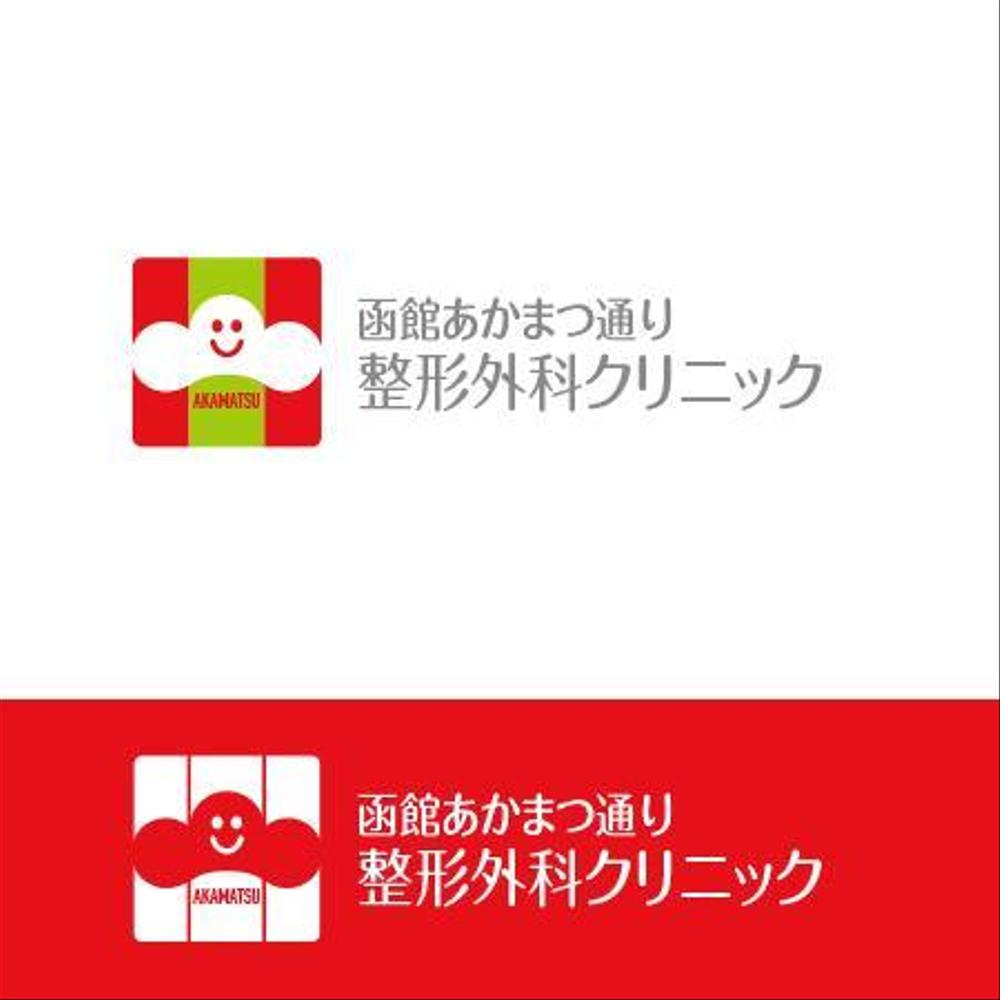 AKAMATSU

函館あかまつ通り
整形外科クリニック

AKAMATSU

函館あかまつ通り
整形外科クリニック